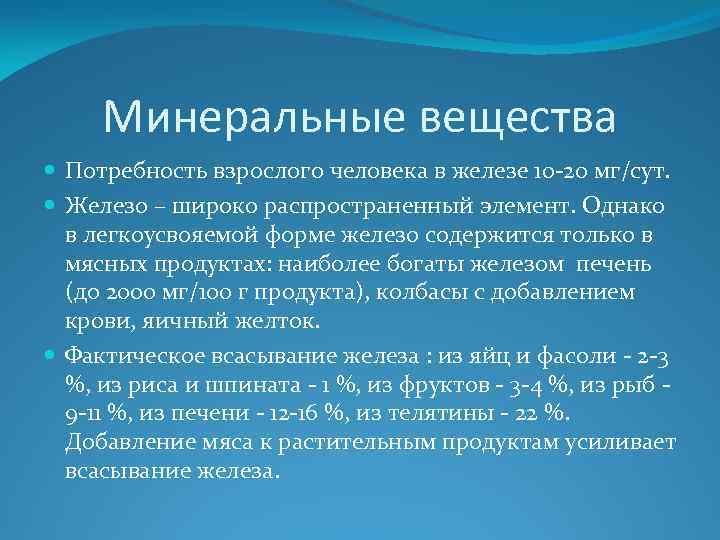 Минеральные вещества

Потребность взрослого человека в железе 10-20 мг/сут.

Железо – широко распространенный элемент. Однако в легкоусвояемой форме железо содержится только в мясных продуктах: наиболее богаты железом печень (до 2000 мг/100 г продукта), колбасы с добавлением крови, яичный желток.

Фактическое всасывание железа : из яйц и фасоли - 2-3 %, из риса и шпината - 1 %, из фруктов - 3-4 %, из рыб - 9-11 %, из печени - 12-16 %, из телятины - 22 %. Добавление мяса к растительным продуктам усиливает всасывание железа.